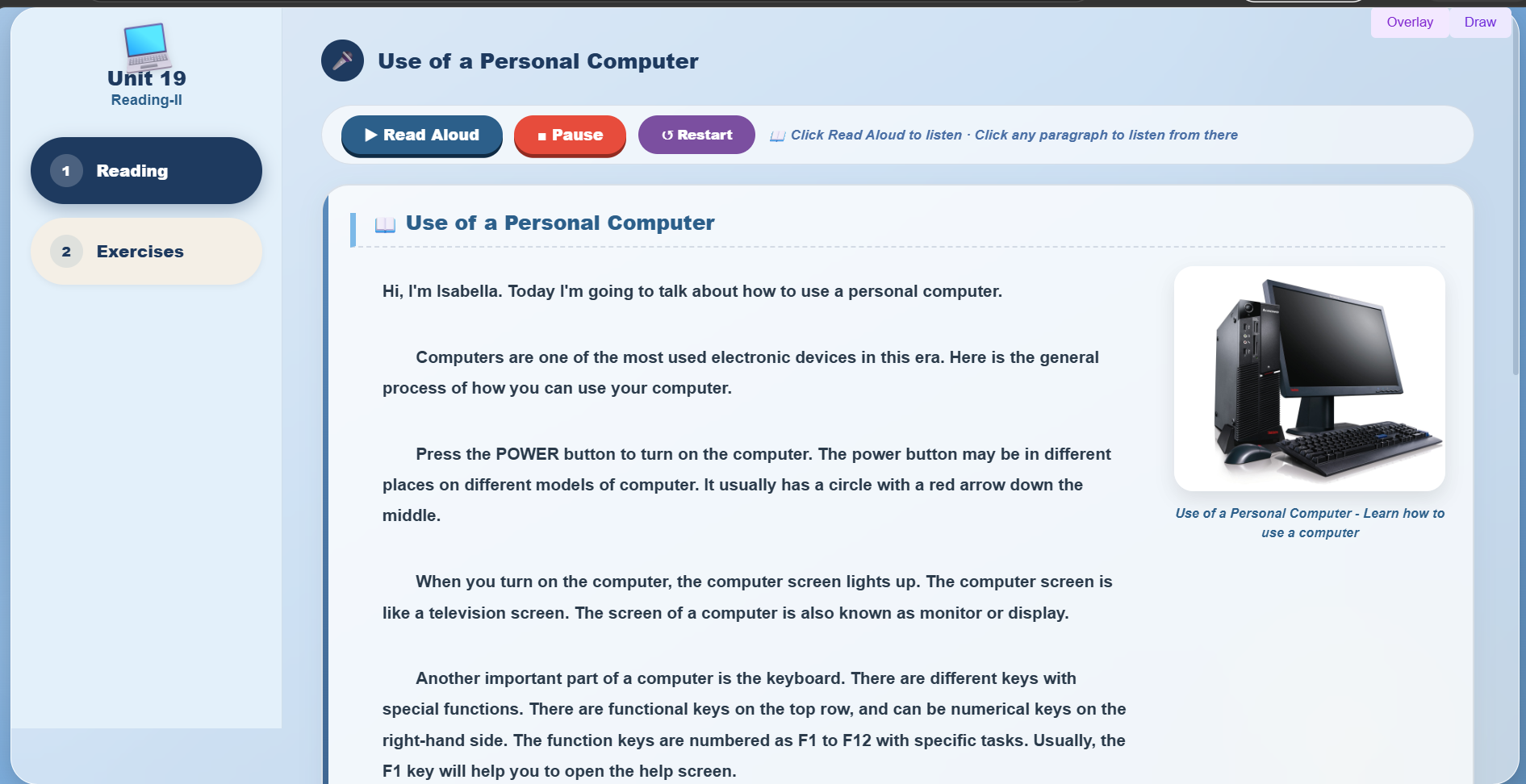 Overlay Draw

Unit 19
Reading-II

1 Reading

2 Exercises

Use of a Personal Computer

▶ Read Aloud ■ Pause ↺ Restart Click Read Aloud to listen · Click any paragraph to listen from there

Use of a Personal Computer

Hi, I'm Isabella. Today I'm going to talk about how to use a personal computer.

Computers are one of the most used electronic devices in this era. Here is the general process of how you can use your computer.

Press the POWER button to turn on the computer. The power button may be in different places on different models of computer. It usually has a circle with a red arrow down the middle.

When you turn on the computer, the computer screen lights up. The computer screen is like a television screen. The screen of a computer is also known as monitor or display.

Another important part of a computer is the keyboard. There are different keys with special functions. There are functional keys on the top row, and can be numerical keys on the right-hand side. The function keys are numbered as F1 to F12 with specific tasks. Usually, the F1 key will help you to open the help screen.

Use of a Personal Computer - Learn how to use a computer